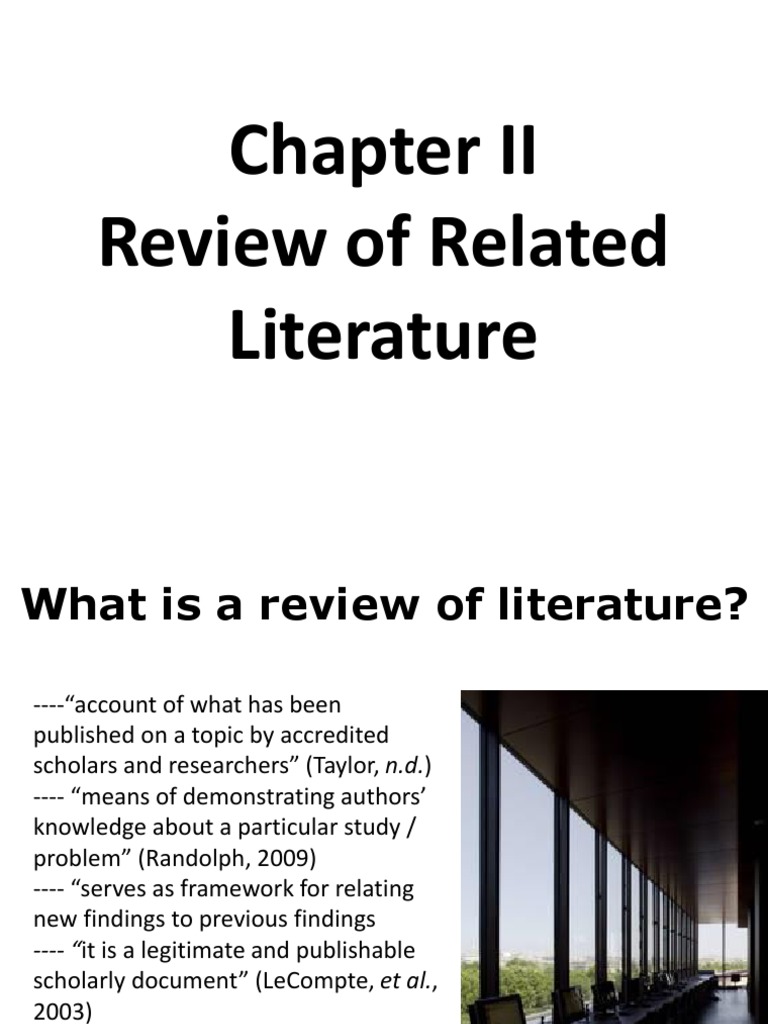 Chapter II
Review of Related Literature

What is a review of literature?

----“account of what has been published on a topic by accredited scholars and researchers” (Taylor, n.d.)
---- “means of demonstrating authors’ knowledge about a particular study / problem” (Randolph, 2009)
---- “serves as framework for relating new findings to previous findings
---- “it is a legitimate and publishable scholarly document” (LeCompte, et al., 2003)